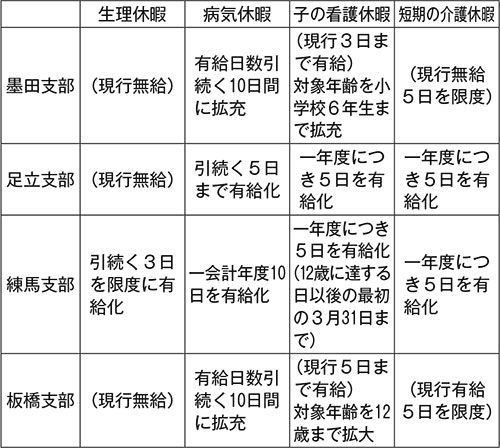 | | 生理休暇 | 病気休暇 | 子の看護休暇 | 短期の介護休暇 |
|---|---|---|---|---|
| 墨田支部 | （現行無給） | 有給日数引続く10日間に拡充 | （現行３日まで有給）対象年齢を小学校６年生まで拡充 | （現行無給５日を限度） |
| 足立支部 | （現行無給） | 引続く５日まで有給化 | 一年度につき５日を有給化 | 一年度につき５日を有給化 |
| 練馬支部 | 引続く３日を限度に有給化 | 一会計年度10日を有給化 | 一年度につき５日を有給化（12歳に達する日以後の最初の３月31日まで） | 一年度につき５日を有給化 |
| 板橋支部 | （現行無給） | 有給日数引続く10日間に拡充 | （現行５日まで有給）対象年齢を12歳まで拡大 | （現行有給５日を限度） |